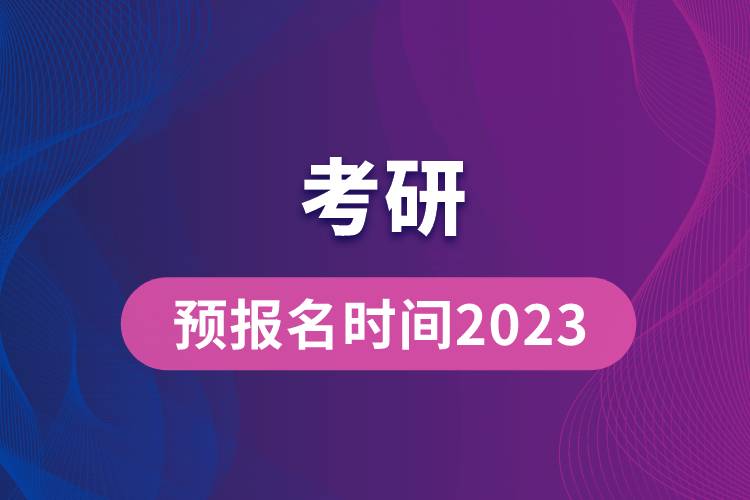 考研

预报名时间2023